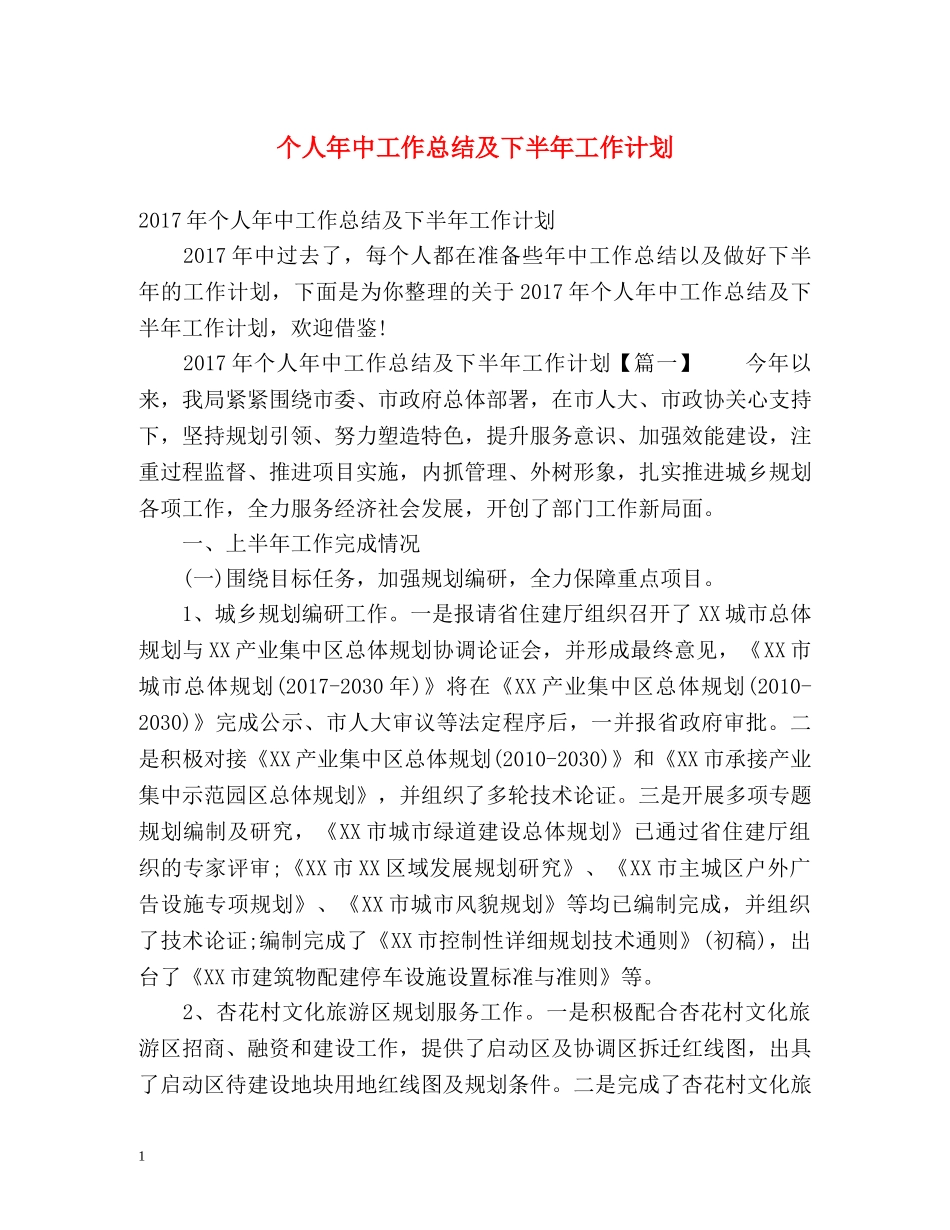 个人年中工作总结及下半年工作计划

2017年个人年中工作总结及下半年工作计划

2017年中过去了，每个人都在准备些年中工作总结以及做好下半年的工作计划，下面是为你整理的关于2017年个人年中工作总结及下半年工作计划，欢迎借鉴!

2017年个人年中工作总结及下半年工作计划【篇一】　　今年以来，我局紧紧围绕市委、市政府总体部署，在市人大、市政协关心支持下，坚持规划引领、努力塑造特色，提升服务意识、加强效能建设，注重过程监督、推进项目实施，内抓管理、外树形象，扎实推进城乡规划各项工作，全力服务经济社会发展，开创了部门工作新局面。

一、上半年工作完成情况

(一)围绕目标任务，加强规划编研，全力保障重点项目。

1、城乡规划编研工作。一是报请省住建厅组织召开了XX城市总体规划与XX产业集中区总体规划协调论证会，并形成最终意见，《XX市城市总体规划(2017-2030年)》将在《XX产业集中区总体规划(2010-2030)》完成公示、市人大审议等法定程序后，一并报省政府审批。二是积极对接《XX产业集中区总体规划(2010-2030)》和《XX市承接产业集中示范园区总体规划》，并组织了多轮技术论证。三是开展多项专题规划编制及研究，《XX市城市绿道建设总体规划》已通过省住建厅组织的专家评审;《XX市XX区域发展规划研究》、《XX市主城区户外广告设施专项规划》、《XX市城市风貌规划》等均已编制完成，并组织了技术论证;编制完成了《XX市控制性详细规划技术通则》(初稿)，出台了《XX市建筑物配建停车设施设置标准与准则》等。

2、杏花村文化旅游区规划服务工作。一是积极配合杏花村文化旅游区招商、融资和建设工作，提供了启动区及协调区拆迁红线图，出具了启动区待建设地块用地红线图及规划条件。二是完成了杏花村文化旅

1